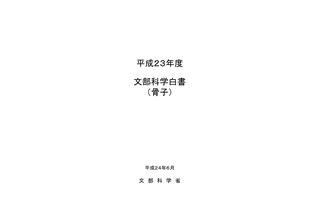 平成23年度

文部科学白書
（骨子）

平成24年6月

文 部 科 学 省